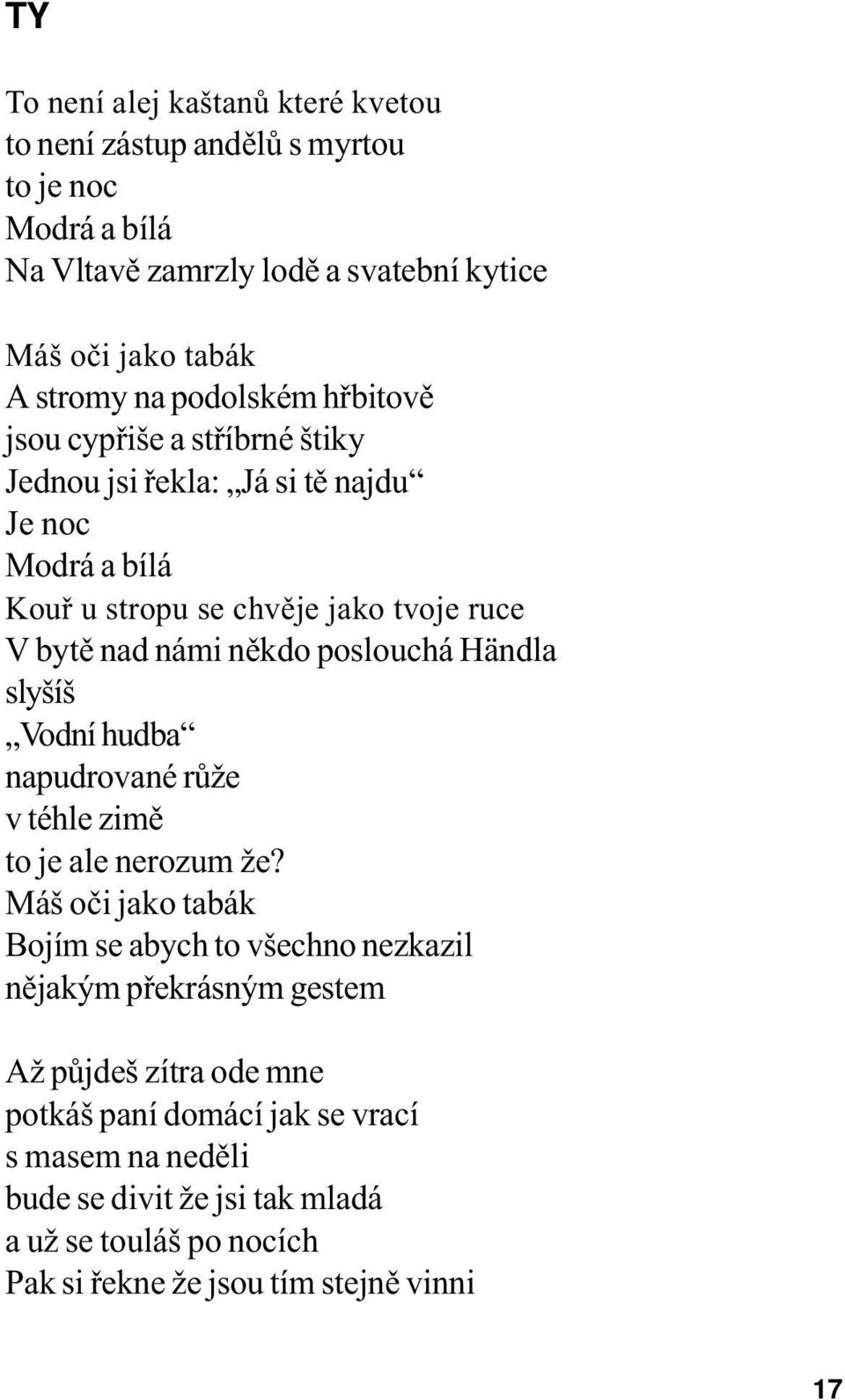 TY

To není alej kaštanů které kvetou
to není zástup andělů s myrtou
to je noc
Modrá a bílá
Na Vltavě zamrzly lodě a svatební kytice

Máš oči jako tabák
A stromy na podolském hřbitově
jsou cypřiše a stříbrné štiky
Jednou jsi řekla: „Já si tě najdu“
Je noc
Modrá a bílá
Kouř u stropu se chvěje jako tvoje ruce
V bytě nad námi někdo poslouchá Händla
slyšíš
„Vodní hudba“
napudrované růže
v téhle zimě
to je ale nerozum že?
Máš oči jako tabák
Bojím se abych to všechno nezkazil
nějakým překrásným gestem

Až půjdeš zítra ode mne
potkáš paní domácí jak se vrací
s masem na neděli
bude se divit že jsi tak mladá
a už se touláš po nocích
Pak si řekne že jsou tím stejně vinni

17